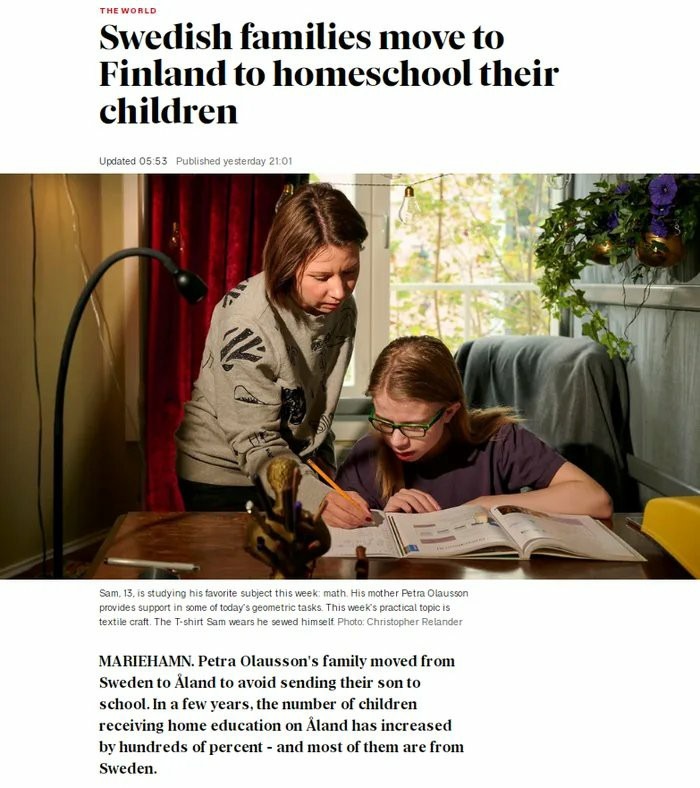 THE WORLD

Swedish families move to Finland to homeschool their children

Updated 05:53 Published yesterday 21:01

Sam, 13, is studying his favorite subject this week: math. His mother Petra Olausson provides support in some of today's geometric tasks. This week's practical topic is textile craft. The T-shirt Sam wears he sewed himself. Photo: Christopher Relander

MARIEHAMN. Petra Olausson's family moved from Sweden to Åland to avoid sending their son to school. In a few years, the number of children receiving home education on Åland has increased by hundreds of percent - and most of them are from Sweden.